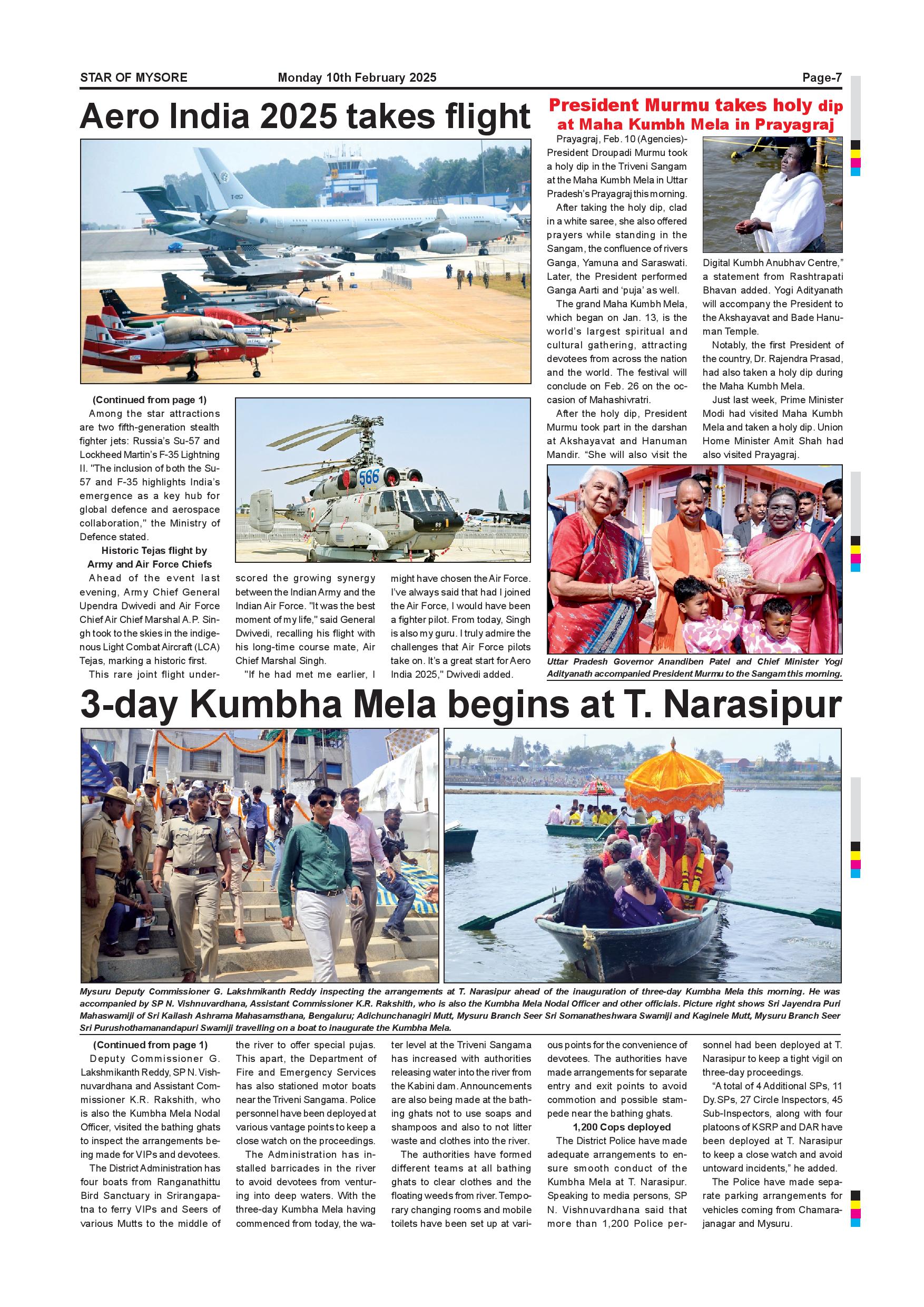 STAR OF MYSORE Monday 10th February 2025 Page-7

Aero India 2025 takes flight

(Continued from page 1)

Among the star attractions are two fifth-generation stealth fighter jets: Russia's Su-57 and Lockheed Martin's F-35 Lightning II. "The inclusion of both the Su-57 and F-35 highlights India's emergence as a key hub for global defence and aerospace collaboration," the Ministry of Defence stated.

Historic Tejas flight by Army and Air Force Chiefs

Ahead of the event last evening, Army Chief General Upendra Dwivedi and Air Force Chief Air Chief Marshal A.P. Singh took to the skies in the indigenous Light Combat Aircraft (LCA) Tejas, marking a historic first.

This rare joint flight underscored the growing synergy between the Indian Army and the Indian Air Force. "It was the best moment of my life," said General Dwivedi, recalling his flight with his long-time course mate, Air Chief Marshal Singh.

"If he had met me earlier, I might have chosen the Air Force. I've always said that had I joined the Air Force, I would have been a fighter pilot. From today, Singh is also my guru. I truly admire the challenges that Air Force pilots take on. It's a great start for Aero India 2025," Dwivedi added.

President Murmu takes holy dip at Maha Kumbh Mela in Prayagraj

Prayagraj, Feb. 10 (Agencies)- President Droupadi Murmu took a holy dip in the Triveni Sangam at the Maha Kumbh Mela in Uttar Pradesh's Prayagraj this morning.

After taking the holy dip, clad in a white saree, she also offered prayers while standing in the Sangam, the confluence of rivers Ganga, Yamuna and Saraswati. Later, the President performed Ganga Aarti and 'puja' as well.

The grand Maha Kumbh Mela, which began on Jan. 13, is the world's largest spiritual and cultural gathering, attracting devotees from across the nation and the world. The festival will conclude on Feb. 26 on the occasion of Mahashivratri.

After the holy dip, President Murmu took part in the darshan at Akshayavat and Hanuman Mandir. "She will also visit the Digital Kumbh Anubhav Centre," a statement from Rashtrapati Bhavan added. Yogi Adityanath will accompany the President to the Akshayavat and Bade Hanuman Temple.

Notably, the first President of the country, Dr. Rajendra Prasad, had also taken a holy dip during the Maha Kumbh Mela.

Just last week, Prime Minister Modi had visited Maha Kumbh Mela and taken a holy dip. Union Home Minister Amit Shah had also visited Prayagraj.

Uttar Pradesh Governor Anandiben Patel and Chief Minister Yogi Adityanath accompanied President Murmu to the Sangam this morning.

3-day Kumbha Mela begins at T. Narasipur

Mysuru Deputy Commissioner G. Lakshmikanth Reddy inspecting the arrangements at T. Narasipur ahead of the inauguration of three-day Kumbha Mela this morning. He was accompanied by SP N. Vishnuvardhana, Assistant Commissioner K.R. Rakshith, who is also the Kumbha Mela Nodal Officer and other officials. Picture right shows Sri Jayendra Puri Mahaswamiji of Sri Kailash Ashrama Mahasamsthana, Bengaluru; Adichunchanagiri Mutt, Mysuru Branch Seer Sri Somanatheshwara Swamiji and Kaginele Mutt, Mysuru Branch Seer Sri Purushothamanandapuri Swamiji travelling on a boat to inaugurate the Kumbha Mela.

(Continued from page 1)

Deputy Commissioner G. Lakshmikanth Reddy, SP N. Vishnuvardhana and Assistant Commissioner K.R. Rakshith, who is also the Kumbha Mela Nodal Officer, visited the bathing ghats to inspect the arrangements being made for VIPs and devotees.

The District Administration has four boats from Ranganathittu Bird Sanctuary in Srirangapatna to ferry VIPs and Seers of various Mutts to the middle of the river to offer special pujas. This apart, the Department of Fire and Emergency Services has also stationed motor boats near the Triveni Sangama. Police personnel have been deployed at various vantage points to keep a close watch on the proceedings.

The Administration has installed barricades in the river to avoid devotees from venturing into deep waters. With the three-day Kumbha Mela having commenced from today, the water level at the Triveni Sangama has increased with authorities releasing water into the river from the Kabini dam. Announcements are also being made at the bathing ghats not to use soaps and shampoos and also to not litter waste and clothes into the river.

The authorities have formed different teams at all bathing ghats to clear clothes and the floating weeds from river. Temporary changing rooms and mobile toilets have been set up at various points for the convenience of devotees. The authorities have made arrangements for separate entry and exit points to avoid commotion and possible stampede near the bathing ghats.

1,200 Cops deployed

The District Police have made adequate arrangements to ensure smooth conduct of the Kumbha Mela at T. Narasipur. Speaking to media persons, SP N. Vishnuvardhana said that more than 1,200 Police personnel had been deployed at T. Narasipur to keep a tight vigil on three-day proceedings.

"A total of 4 Additional SPs, 11 Dy.SPs, 27 Circle Inspectors, 45 Sub-Inspectors, along with four platoons of KSRP and DAR have been deployed at T. Narasipur to keep a close watch and avoid untoward incidents," he added.

The Police have made separate parking arrangements for vehicles coming from Chamarajanagar and Mysuru.